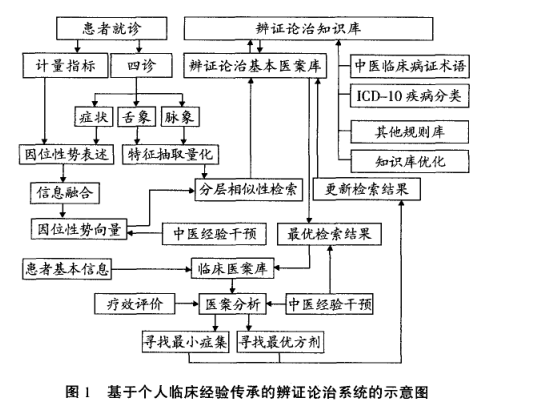 患者就诊
辨证论治知识库
计量指标
四诊
辨证论治基本医案库
中医临床病证术语
ICD-10 疾病分类
症状
舌象
脉象
其他规则库
因位性势表述
特征抽取量化
知识库优化
信息融合
分层相似性检索
更新检索结果
因位性势向量
中医经验干预
最优检索结果
患者基本信息
临床医案库
疗效评价
医案分析
中医经验干预
寻找最小症集
寻找最优方剂

图 1 基于个人临床经验传承的辨证论治系统的示意图